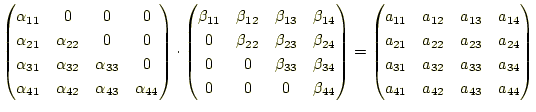 $\begin{pmatrix} \alpha_{11} & 0 & 0 & 0 \\ \alpha_{21} & \alpha_{22} & 0 & 0 \\ \alpha_{31} & \alpha_{32} & \alpha_{33} & 0 \\ \alpha_{41} & \alpha_{42} & \alpha_{43} & \alpha_{44} \end{pmatrix} \cdot \begin{pmatrix} \beta_{11} & \beta_{12} & \beta_{13} & \beta_{14} \\ 0 & \beta_{22} & \beta_{23} & \beta_{24} \\ 0 & 0 & \beta_{33} & \beta_{34} \\ 0 & 0 & 0 & \beta_{44} \end{pmatrix} = \begin{pmatrix} a_{11} & a_{12} & a_{13} & a_{14} \\ a_{21} & a_{22} & a_{23} & a_{24} \\ a_{31} & a_{32} & a_{33} & a_{34} \\ a_{41} & a_{42} & a_{43} & a_{44} \end{pmatrix}$